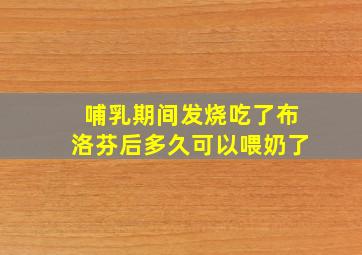 哺乳期间发烧吃了布洛芬后多久可以喂奶了